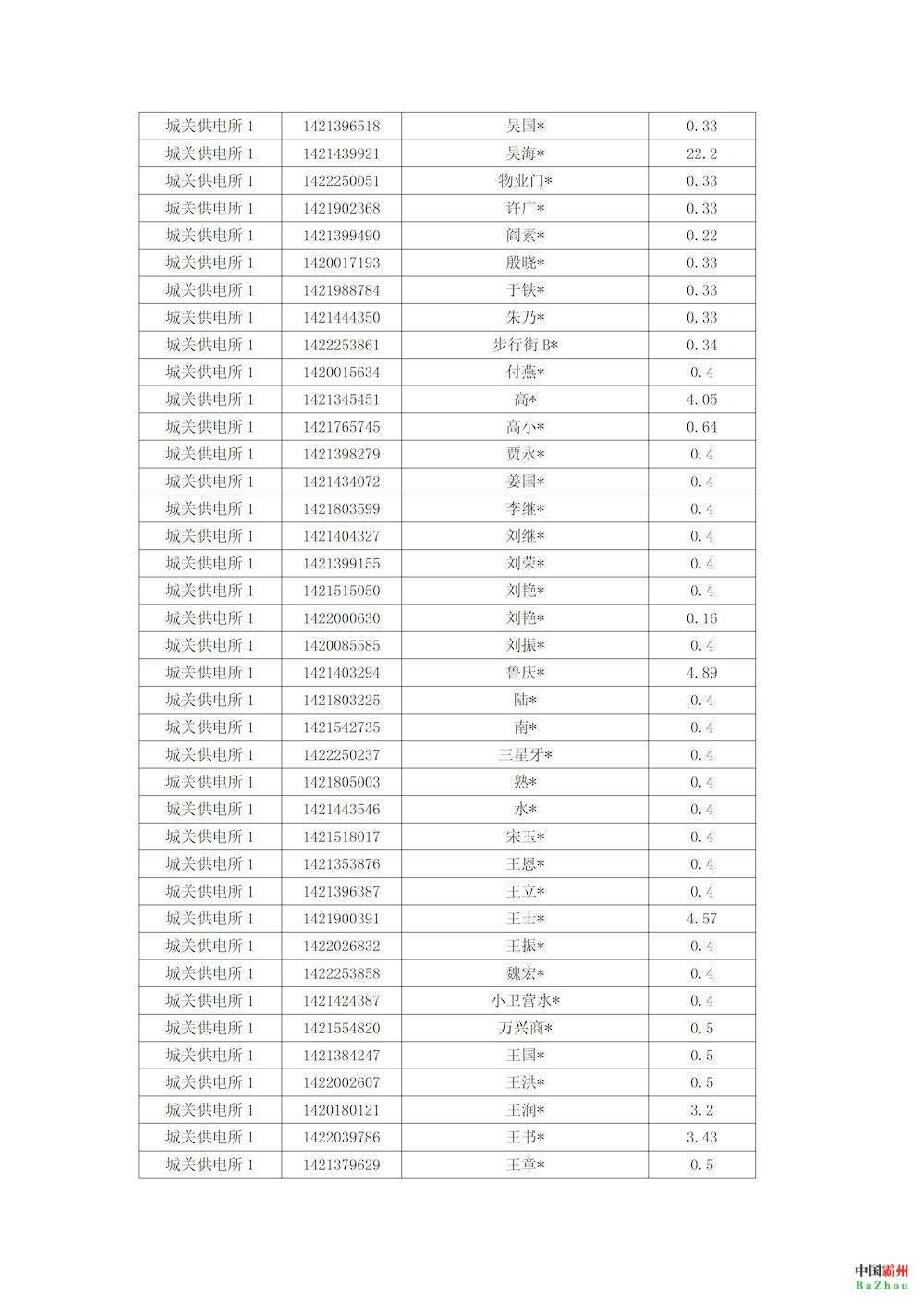 | 城关供电所 1 | 1421396518 | 吴国* | 0.33 |
|---|---|---|---|
| 城关供电所 1 | 1421439921 | 吴海* | 22.2 |
| 城关供电所 1 | 1422250051 | 物业门* | 0.33 |
| 城关供电所 1 | 1421902368 | 许广* | 0.33 |
| 城关供电所 1 | 1421399490 | 阎素* | 0.22 |
| 城关供电所 1 | 1420017193 | 殷晓* | 0.33 |
| 城关供电所 1 | 1421988784 | 于铁* | 0.33 |
| 城关供电所 1 | 1421444350 | 朱乃* | 0.33 |
| 城关供电所 1 | 1422253861 | 步行街 B* | 0.34 |
| 城关供电所 1 | 1420015634 | 付燕* | 0.4 |
| 城关供电所 1 | 1421345451 | 高* | 4.05 |
| 城关供电所 1 | 1421765745 | 高小* | 0.64 |
| 城关供电所 1 | 1421398279 | 贾永* | 0.4 |
| 城关供电所 1 | 1421434072 | 姜国* | 0.4 |
| 城关供电所 1 | 1421803599 | 李继* | 0.4 |
| 城关供电所 1 | 1421404327 | 刘继* | 0.4 |
| 城关供电所 1 | 1421399155 | 刘荣* | 0.4 |
| 城关供电所 1 | 1421515050 | 刘艳* | 0.4 |
| 城关供电所 1 | 1422000630 | 刘艳* | 0.16 |
| 城关供电所 1 | 1420085585 | 刘振* | 0.4 |
| 城关供电所 1 | 1421403294 | 鲁庆* | 4.89 |
| 城关供电所 1 | 1421803225 | 陆* | 0.4 |
| 城关供电所 1 | 1421542735 | 南* | 0.4 |
| 城关供电所 1 | 1422250237 | 三星牙* | 0.4 |
| 城关供电所 1 | 1421805003 | 熟* | 0.4 |
| 城关供电所 1 | 1421443546 | 水* | 0.4 |
| 城关供电所 1 | 1421518017 | 宋玉* | 0.4 |
| 城关供电所 1 | 1421353876 | 王恩* | 0.4 |
| 城关供电所 1 | 1421396387 | 王立* | 0.4 |
| 城关供电所 1 | 1421900391 | 王士* | 4.57 |
| 城关供电所 1 | 1422026832 | 王振* | 0.4 |
| 城关供电所 1 | 1422253858 | 魏宏* | 0.4 |
| 城关供电所 1 | 1421424387 | 小卫营水* | 0.4 |
| 城关供电所 1 | 1421554820 | 万兴商* | 0.5 |
| 城关供电所 1 | 1421384247 | 王国* | 0.5 |
| 城关供电所 1 | 1422002607 | 王洪* | 0.5 |
| 城关供电所 1 | 1420180121 | 王润* | 3.2 |
| 城关供电所 1 | 1422039786 | 王书* | 3.43 |
| 城关供电所 1 | 1421379629 | 王章* | 0.5 |

中国霸州
BaZhou